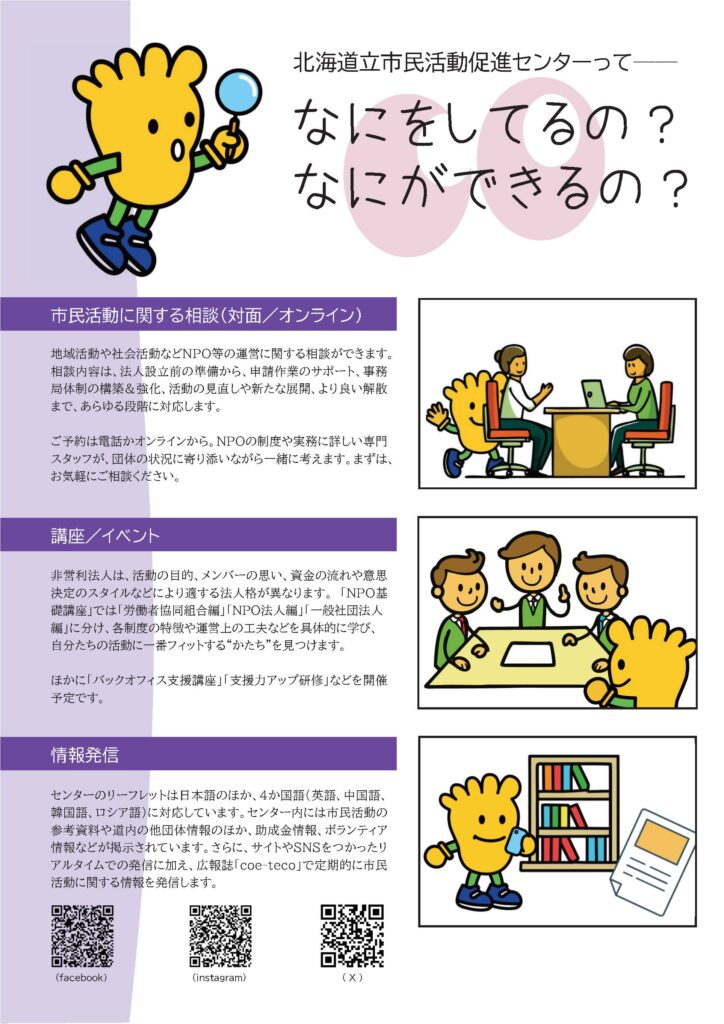 北海道立市民活動促進センターって——

なにをしてるの？
なにができるの？

市民活動に関する相談（対面／オンライン）

地域活動や社会活動などNPO等の運営に関する相談ができます。相談内容は、法人設立前の準備から、申請作業のサポート、事務局体制の構築＆強化、活動の見直しや新たな展開、より良い解散まで、あらゆる段階に対応します。

ご予約は電話かオンラインから。NPOの制度や実務に詳しい専門スタッフが、団体の状況に寄り添いながら一緒に考えます。まずは、お気軽にご相談ください。

講座／イベント

非営利法人は、活動の目的、メンバーの思い、資金の流れや意思決定のスタイルなどにより適する法人格が異なります。「NPO基礎講座」では「労働者協同組合編」「NPO法人編」「一般社団法人編」に分け、各制度の特徴や運営上の工夫などを具体的に学び、自分たちの活動に一番フィットする“かたち”を見つけます。

ほかに「バックオフィス支援講座」「支援力アップ研修」などを開催予定です。

情報発信

センターのリーフレットは日本語のほか、4か国語（英語、中国語、韓国語、ロシア語）に対応しています。センター内には市民活動の参考資料や道内の他団体情報のほか、助成金情報、ボランティア情報などが掲示されています。さらに、サイトやSNSをつかったリアルタイムでの発信に加え、広報誌「coe-teco」で定期的に市民活動に関する情報を発信します。

（facebook） （instagram） （X）